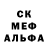 СК
МЕФ
АЛЬФА